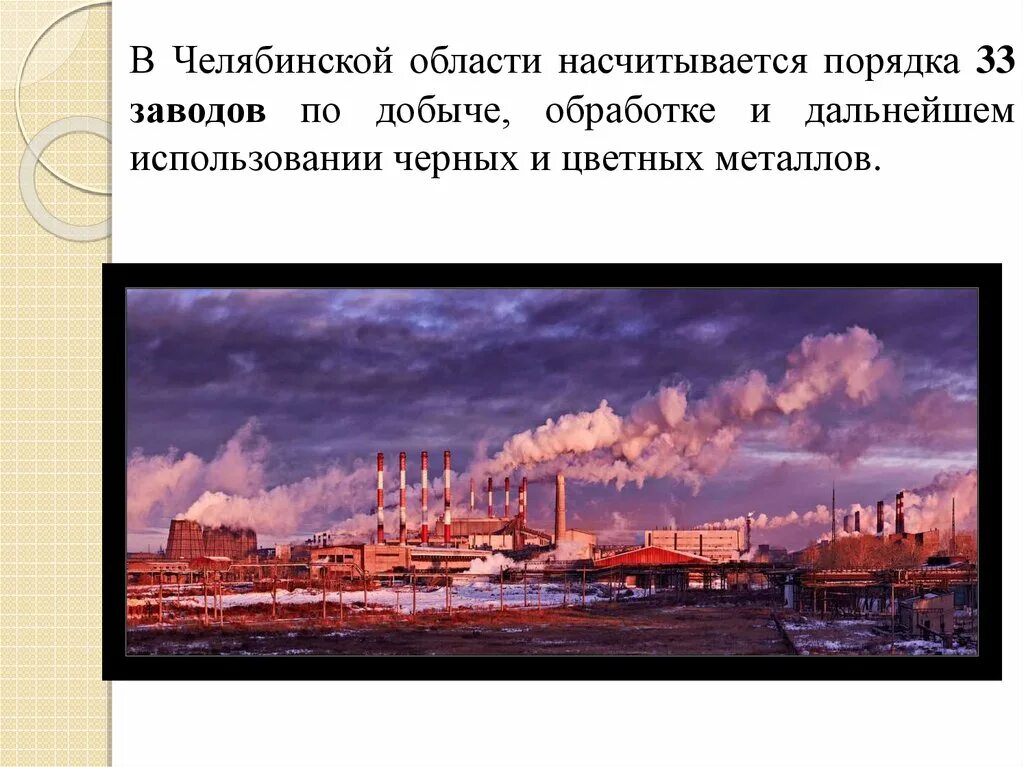 В Челябинской области насчитывается порядка 33 заводов по добыче, обработке и дальнейшем использовании черных и цветных металлов.